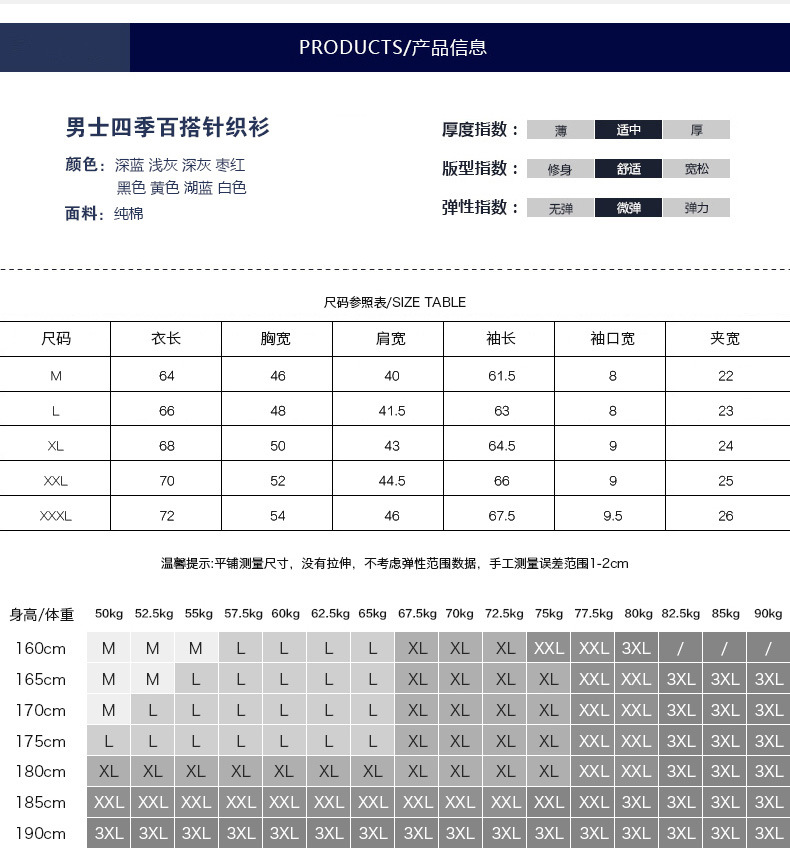 PRODUCTS/产品信息

男士四季百搭针织衫

颜色：深蓝 浅灰 深灰 枣红
黑色 黄色 湖蓝 白色

面料：纯棉

厚度指数： 薄 适中 厚

版型指数： 修身 舒适 宽松

弹性指数： 无弹 微弹 弹力

尺码参照表/SIZE TABLE

| 尺码 | 衣长 | 胸宽 | 肩宽 | 袖长 | 袖口宽 | 夹宽 |
|---|---|---|---|---|---|---|
| M | 64 | 46 | 40 | 61.5 | 8 | 22 |
| L | 66 | 48 | 41.5 | 63 | 8 | 23 |
| XL | 68 | 50 | 43 | 64.5 | 9 | 24 |
| XXL | 70 | 52 | 44.5 | 66 | 9 | 25 |
| XXXL | 72 | 54 | 46 | 67.5 | 9.5 | 26 |

温馨提示:平铺测量尺寸，没有拉伸，不考虑弹性范围数据，手工测量误差范围1-2cm

| 身高/体重 | 50kg | 52.5kg | 55kg | 57.5kg | 60kg | 62.5kg | 65kg | 67.5kg | 70kg | 72.5kg | 75kg | 77.5kg | 80kg | 82.5kg | 85kg | 90kg |
|---|---|---|---|---|---|---|---|---|---|---|---|---|---|---|---|---|
| 160cm | M | M | M | L | L | L | L | XL | XL | XL | XXL | XXL | 3XL | / | / | / |
| 165cm | M | M | L | L | L | L | L | XL | XL | XL | XL | XXL | XXL | 3XL | 3XL | 3XL |
| 170cm | M | L | L | L | L | L | L | XL | XL | XL | XL | XXL | XXL | 3XL | 3XL | 3XL |
| 175cm | L | L | L | L | L | L | L | XL | XL | XL | XL | XXL | XXL | 3XL | 3XL | 3XL |
| 180cm | XL | XL | XL | XL | XL | XL | XL | XL | XL | XL | XL | XXL | XXL | 3XL | 3XL | 3XL |
| 185cm | XXL | XXL | XXL | XXL | XXL | XXL | XXL | XXL | XXL | XXL | XXL | XXL | XXL | 3XL | 3XL | 3XL |
| 190cm | 3XL | 3XL | 3XL | 3XL | 3XL | 3XL | 3XL | 3XL | 3XL | 3XL | 3XL | 3XL | 3XL | 3XL | 3XL | 3XL |